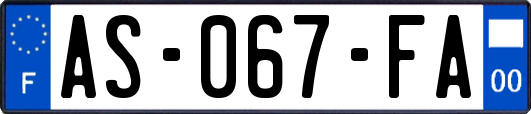 F

AS-067-FA

00